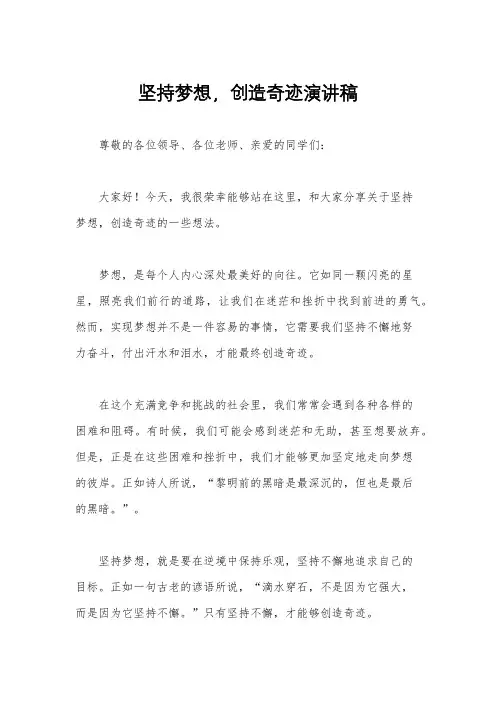 坚持梦想，创造奇迹演讲稿

尊敬的各位领导、各位老师、亲爱的同学们：

大家好！今天，我很荣幸能够站在这里，和大家分享关于坚持梦想，创造奇迹的一些想法。

梦想，是每个人内心深处最美好的向往。它如同一颗闪亮的星星，照亮我们前行的道路，让我们在迷茫和挫折中找到前进的勇气。然而，实现梦想并不是一件容易的事情，它需要我们坚持不懈地努力奋斗，付出汗水和泪水，才能最终创造奇迹。

在这个充满竞争和挑战的社会里，我们常常会遇到各种各样的困难和阻碍。有时候，我们可能会感到迷茫和无助，甚至想要放弃。但是，正是在这些困难和挫折中，我们才能够更加坚定地走向梦想的彼岸。正如诗人所说，“黎明前的黑暗是最深沉的，但也是最后的黑暗。”。

坚持梦想，就是要在逆境中保持乐观，坚持不懈地追求自己的目标。正如一句古老的谚语所说，“滴水穿石，不是因为它强大，而是因为它坚持不懈。”只有坚持不懈，才能够创造奇迹。